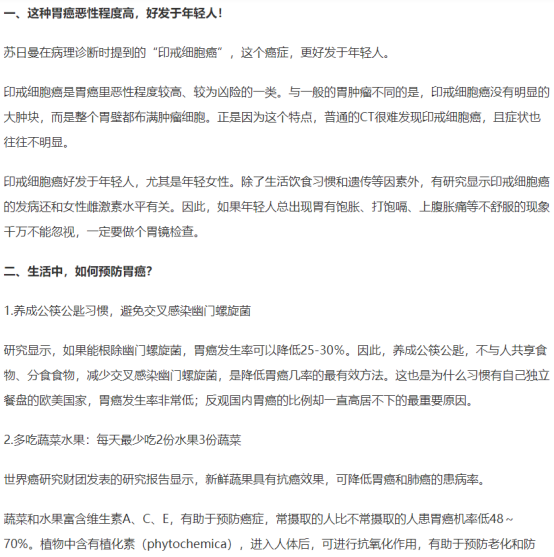 一、这种胃癌恶性程度高，好发于年轻人！

苏日曼在病理诊断时提到的“印戒细胞癌”，这个癌症，更好发于年轻人。

印戒细胞癌是胃癌里恶性程度较高、较为凶险的一类。与一般的胃肿瘤不同的是，印戒细胞癌没有明显的大肿块，而是整个胃壁都布满肿瘤细胞。正是因为这个特点，普通的CT很难发现印戒细胞癌，且症状也往往不明显。

印戒细胞癌好发于年轻人，尤其是年轻女性。除了生活饮食习惯和遗传等因素外，有研究显示印戒细胞癌的发病还和女性雌激素水平有关。因此，如果年轻人总出现胃有饱胀、打饱嗝、上腹胀痛等不舒服的现象千万不能忽视，一定要做个胃镜检查。

二、生活中，如何预防胃癌？

1.养成公筷公匙习惯，避免交叉感染幽门螺旋菌

研究显示，如果能根除幽门螺旋菌，胃癌发生率可以降低25-30%。因此，养成公筷公匙，不与人共享食物、分食食物，减少交叉感染幽门螺旋菌，是降低胃癌几率的最有效方法。这也是为什么习惯有自己独立餐盘的欧美国家，胃癌发生率非常低；反观国内胃癌的比例却一直高居不下的最重要原因。

2.多吃蔬菜水果：每天最少吃2份水果3份蔬菜

世界癌研究财团发表的研究报告显示，新鲜蔬果具有抗癌效果，可降低胃癌和肺癌的患病率。

蔬菜和水果富含维生素A、C、E，有助于预防癌症，常摄取的人比不常摄取的人患胃癌机率低48～70%。植物中含有植化素（phytochemica），进入人体后，可进行抗氧化作用，有助于预防老化和防